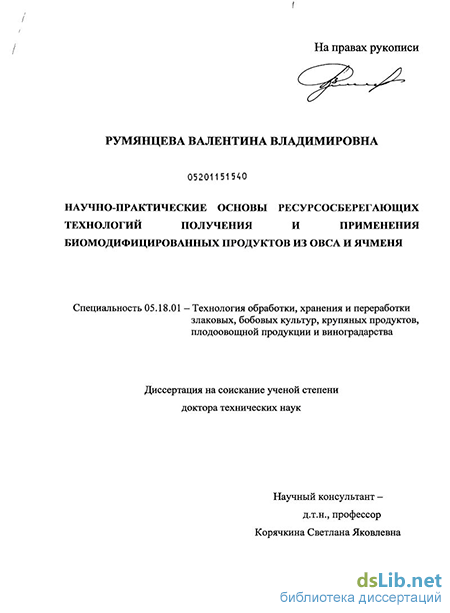 На правах рукописи

РУМЯНЦЕВА ВАЛЕНТИНА ВЛАДИМИРОВНА

05201151540

НАУЧНО-ПРАКТИЧЕСКИЕ ОСНОВЫ РЕСУРСОСБЕРЕГАЮЩИХ ТЕХНОЛОГИЙ ПОЛУЧЕНИЯ И ПРИМЕНЕНИЯ БИОМОДИФИЦИРОВАННЫХ ПРОДУКТОВ ИЗ ОВСА И ЯЧМЕНЯ

Специальность 05.18.01 – Технология обработки, хранения и переработки злаковых, бобовых культур, крупяных продуктов, плодоовощной продукции и виноградарства

Диссертация на соискание ученой степени доктора технических наук

Научный консультант – д.т.н., профессор Корячкина Светлана Яковлевна

dsLib.net
библиотека диссертаций